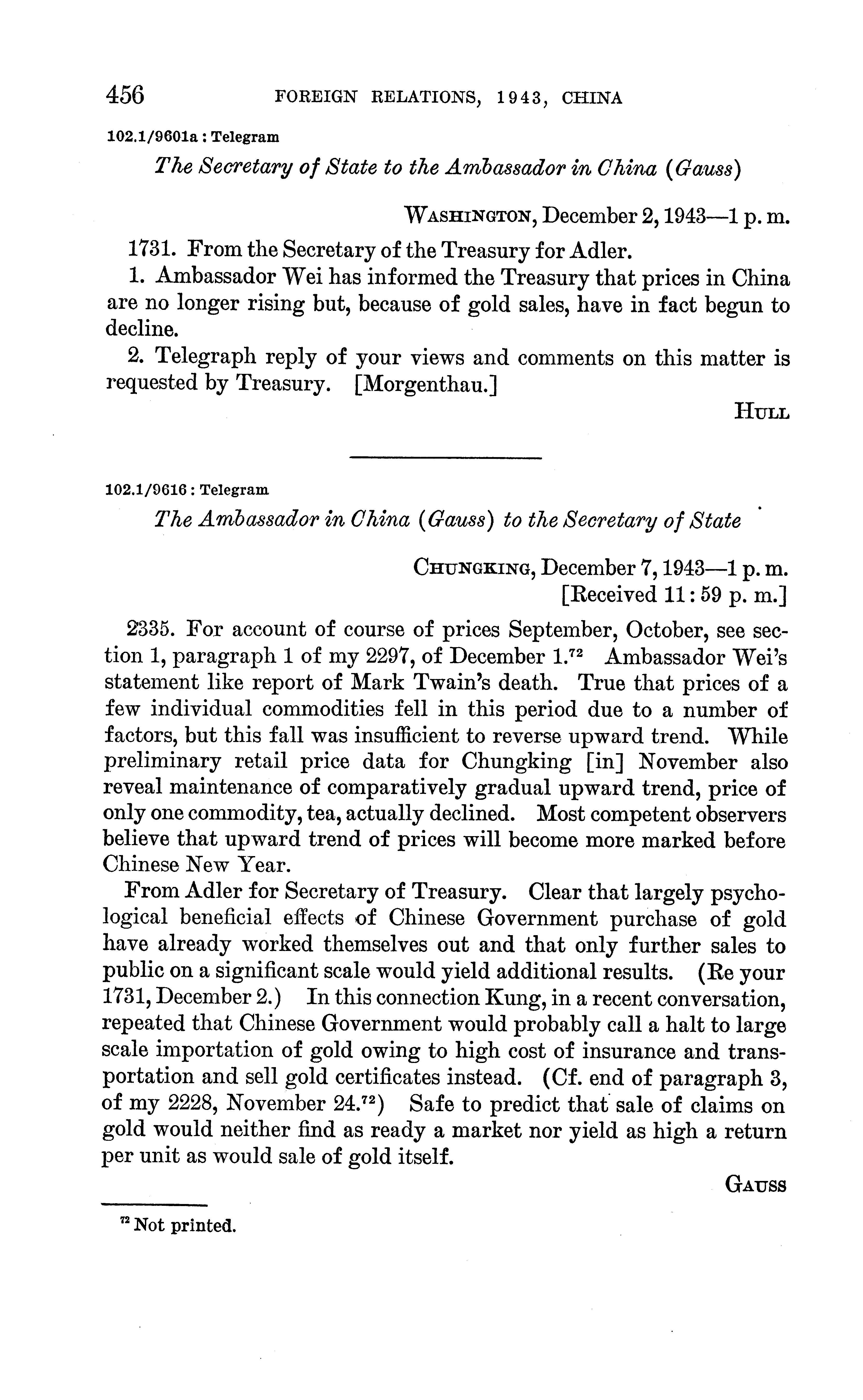 456 FOREIGN RELATIONS, 1943, CHINA

102.1/9601a : Telegram

The Secretary of State to the Ambassador in China (Gauss)

WASHINGTON, December 2, 1943—1 p. m.

1731. From the Secretary of the Treasury for Adler.

1. Ambassador Wei has informed the Treasury that prices in China are no longer rising but, because of gold sales, have in fact begun to decline.

2. Telegraph reply of your views and comments on this matter is requested by Treasury. [Morgenthau.]

HULL

102.1/9616 : Telegram

The Ambassador in China (Gauss) to the Secretary of State

CHUNGKING, December 7, 1943—1 p. m.
[Received 11:59 p. m.]

2335. For account of course of prices September, October, see section 1, paragraph 1 of my 2297, of December 1.$^{72}$ Ambassador Wei's statement like report of Mark Twain's death. True that prices of a few individual commodities fell in this period due to a number of factors, but this fall was insufficient to reverse upward trend. While preliminary retail price data for Chungking [in] November also reveal maintenance of comparatively gradual upward trend, price of only one commodity, tea, actually declined. Most competent observers believe that upward trend of prices will become more marked before Chinese New Year.

From Adler for Secretary of Treasury. Clear that largely psychological beneficial effects of Chinese Government purchase of gold have already worked themselves out and that only further sales to public on a significant scale would yield additional results. (Re your 1731, December 2.) In this connection Kung, in a recent conversation, repeated that Chinese Government would probably call a halt to large scale importation of gold owing to high cost of insurance and transportation and sell gold certificates instead. (Cf. end of paragraph 3, of my 2228, November 24.$^{72}$) Safe to predict that sale of claims on gold would neither find as ready a market nor yield as high a return per unit as would sale of gold itself.

GAUSS

$^{72}$ Not printed.